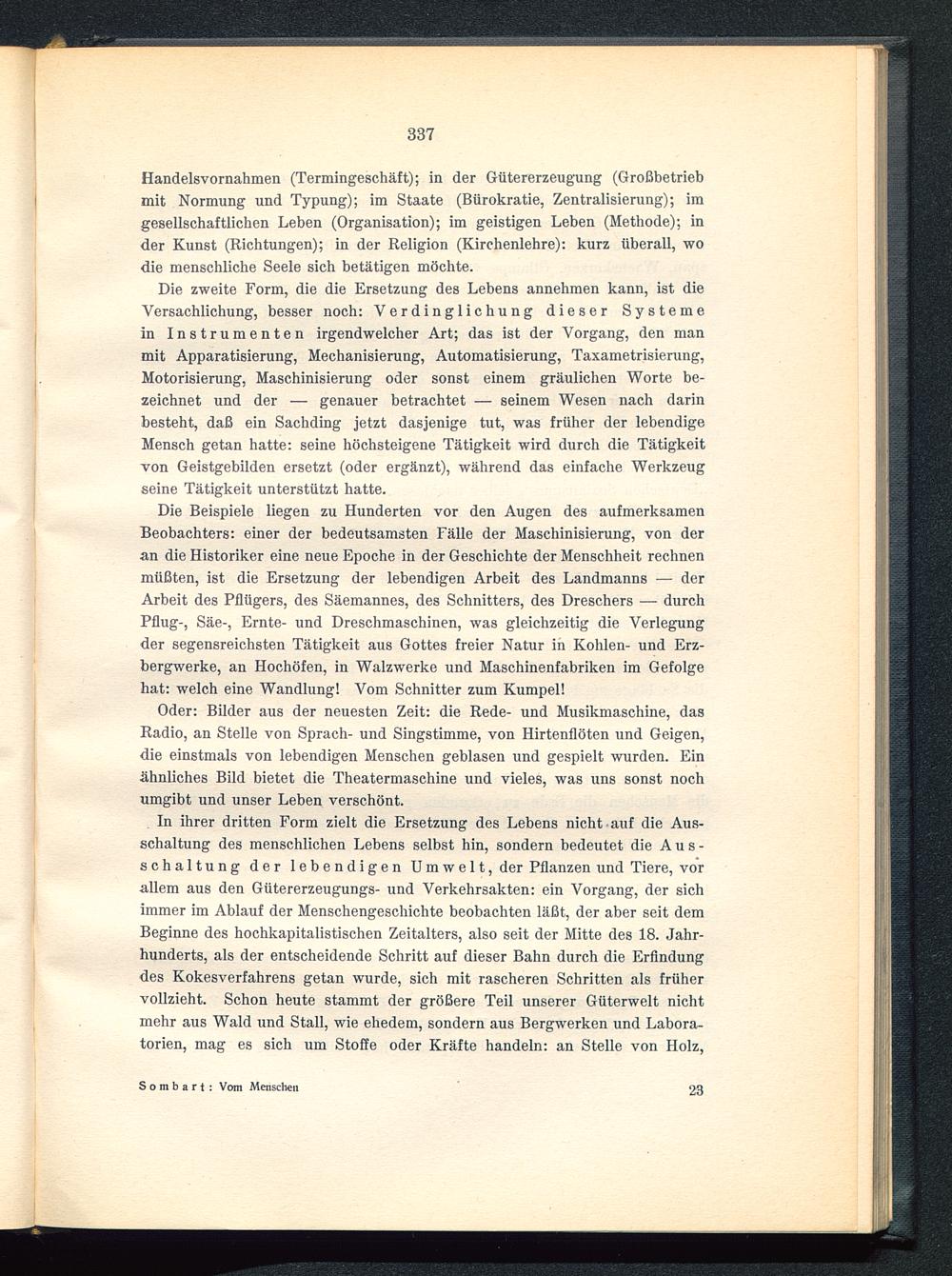 337

Handelsvornahmen (Termingeschäft); in der Gütererzeugung (Großbetrieb mit Normung und Typung); im Staate (Bürokratie, Zentralisierung); im gesellschaftlichen Leben (Organisation); im geistigen Leben (Methode); in der Kunst (Richtungen); in der Religion (Kirchenlehre): kurz überall, wo die menschliche Seele sich betätigen möchte.

Die zweite Form, die die Ersetzung des Lebens annehmen kann, ist die Versachlichung, besser noch: Verdinglichung dieser Systeme in Instrumenten irgendwelcher Art; das ist der Vorgang, den man mit Apparatisierung, Mechanisierung, Automatisierung, Taxametrisierung, Motorisierung, Maschinisierung oder sonst einem gräulichen Worte bezeichnet und der — genauer betrachtet — seinem Wesen nach darin besteht, daß ein Sachding jetzt dasjenige tut, was früher der lebendige Mensch getan hatte: seine höchsteigene Tätigkeit wird durch die Tätigkeit von Geistgebilden ersetzt (oder ergänzt), während das einfache Werkzeug seine Tätigkeit unterstützt hatte.

Die Beispiele liegen zu Hunderten vor den Augen des aufmerksamen Beobachters: einer der bedeutsamsten Fälle der Maschinisierung, von der an die Historiker eine neue Epoche in der Geschichte der Menschheit rechnen müßten, ist die Ersetzung der lebendigen Arbeit des Landmanns — der Arbeit des Pflügers, des Säemannes, des Schnitters, des Dreschers — durch Pflug-, Säe-, Ernte- und Dreschmaschinen, was gleichzeitig die Verlegung der segensreichsten Tätigkeit aus Gottes freier Natur in Kohlen- und Erzbergwerke, an Hochöfen, in Walzwerke und Maschinenfabriken im Gefolge hat: welch eine Wandlung! Vom Schnitter zum Kumpel!

Oder: Bilder aus der neuesten Zeit: die Rede- und Musikmaschine, das Radio, an Stelle von Sprach- und Singstimme, von Hirtenflöten und Geigen, die einstmals von lebendigen Menschen geblasen und gespielt wurden. Ein ähnliches Bild bietet die Theatermaschine und vieles, was uns sonst noch umgibt und unser Leben verschönt.

In ihrer dritten Form zielt die Ersetzung des Lebens nicht auf die Ausschaltung des menschlichen Lebens selbst hin, sondern bedeutet die Ausschaltung der lebendigen Umwelt, der Pflanzen und Tiere, vor allem aus den Gütererzeugungs- und Verkehrsakten: ein Vorgang, der sich immer im Ablauf der Menschengeschichte beobachten läßt, der aber seit dem Beginne des hochkapitalistischen Zeitalters, also seit der Mitte des 18. Jahrhunderts, als der entscheidende Schritt auf dieser Bahn durch die Erfindung des Kokesverfahrens getan wurde, sich mit rascheren Schritten als früher vollzieht. Schon heute stammt der größere Teil unserer Güterwelt nicht mehr aus Wald und Stall, wie ehedem, sondern aus Bergwerken und Laboratorien, mag es sich um Stoffe oder Kräfte handeln: an Stelle von Holz,

Sombart: Vom Menschen 23